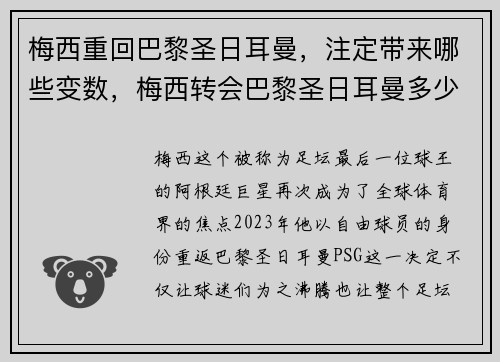 梅西重回巴黎圣日耳曼，注定带来哪些变数，梅西转会巴黎圣日耳曼多少

梅西这个被称为足坛最后一位球王的阿根廷巨星再次成为了全球体育界的焦点2023年他以自由球员的身份重返巴黎圣日耳曼PSG这一决定不仅让球迷们为之沸腾也让整个足坛